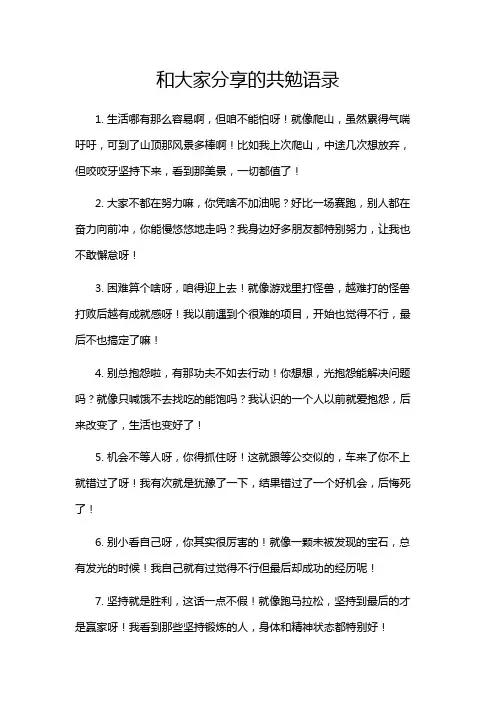 和大家分享的共勉语录

1. 生活哪有那么容易啊，但咱不能怕呀！就像爬山，虽然累得气喘吁吁，可到了山顶那风景多棒啊！比如我上次爬山，中途几次想放弃，但咬咬牙坚持下来，看到那美景，一切都值了！

2. 大家不都在努力嘛，你凭啥不加油呢？好比一场赛跑，别人都在奋力向前冲，你能慢悠悠地走吗？我身边好多朋友都特别努力，让我也不敢懈怠呀！

3. 困难算个啥呀，咱得迎上去！就像游戏里打怪兽，越难打的怪兽打败后越有成就感呀！我以前遇到个很难的项目，开始也觉得不行，最后不也搞定了嘛！

4. 别总抱怨啦，有那功夫不如去行动！你想想，光抱怨能解决问题吗？就像只喊饿不去找吃的能饱吗？我认识的一个人以前就爱抱怨，后来改变了，生活也变好了！

5. 机会不等人呀，你得抓住呀！这就跟等公交似的，车来了你不上就错过了呀！我有次就是犹豫了一下，结果错过了一个好机会，后悔死了！

6. 别小看自己呀，你其实很厉害的！就像一颗未被发现的宝石，总有发光的时候！我自己就有过觉得不行但最后却成功的经历呢！

7. 坚持就是胜利，这话一点不假！就像跑马拉松，坚持到最后的才是赢家呀！我看到那些坚持锻炼的人，身体和精神状态都特别好！